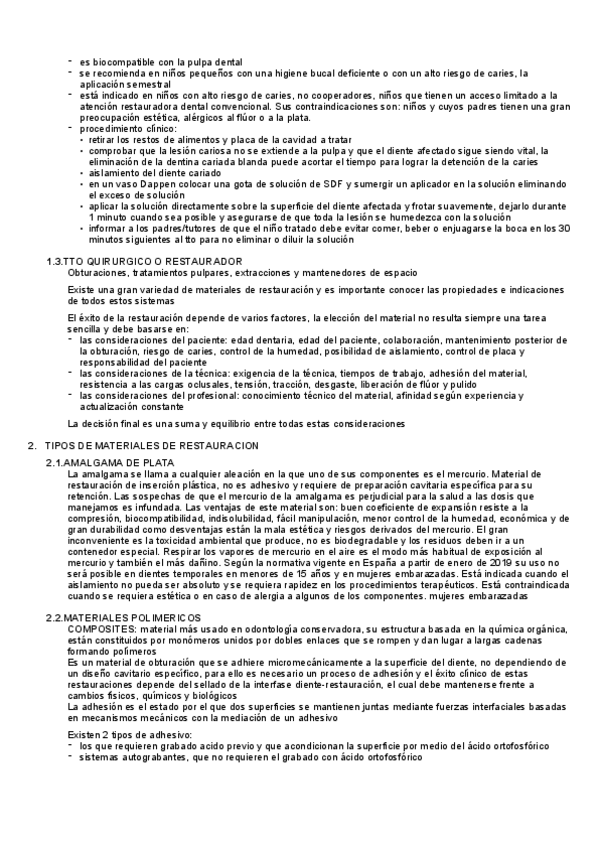 - es biocompatible con la pulpa dental
- se recomienda en niños pequeños con una higiene bucal deficiente o con un alto riesgo de caries, la aplicación semestral
- está indicado en niños con alto riesgo de caries, no cooperadores, niños que tienen un acceso limitado a la atención restauradora dental convencional. Sus contraindicaciones son: niños y cuyos padres tienen una gran preocupación estética, alérgicos al flúor o a la plata.
- procedimiento clínico:
  - retirar los restos de alimentos y placa de la cavidad a tratar
  - comprobar que la lesión cariosa no se extiende a la pulpa y que el diente afectado sigue siendo vital, la eliminación de la dentina cariada blanda puede acortar el tiempo para lograr la detención de la caries
  - aislamiento del diente cariado
  - en un vaso Dappen colocar una gota de solución de SDF y sumergir un aplicador en la solución eliminando el exceso de solución
  - aplicar la solución directamente sobre la superficie del diente afectada y frotar suavemente, dejarlo durante 1 minuto cuando sea posible y asegurarse de que toda la lesión se humedezca con la solución
  - informar a los padres/tutores de que el niño tratado debe evitar comer, beber o enjuagarse la boca en los 30 minutos siguientes al tto para no eliminar o diluir la solución

1.3.TTO QUIRURGICO O RESTAURADOR
Obturaciones, tratamientos pulpares, extracciones y mantenedores de espacio

Existe una gran variedad de materiales de restauración y es importante conocer las propiedades e indicaciones de todos estos sistemas

El éxito de la restauración depende de varios factores, la elección del material no resulta siempre una tarea sencilla y debe basarse en:
- las consideraciones del paciente: edad dentaria, edad del paciente, colaboración, mantenimiento posterior de la obturación, riesgo de caries, control de la humedad, posibilidad de aislamiento, control de placa y responsabilidad del paciente
- las consideraciones de la técnica: exigencia de la técnica, tiempos de trabajo, adhesión del material, resistencia a las cargas oclusales, tensión, tracción, desgaste, liberación de flúor y pulido
- las consideraciones del profesional: conocimiento técnico del material, afinidad según experiencia y actualización constante

La decisión final es una suma y equilibrio entre todas estas consideraciones

2. TIPOS DE MATERIALES DE RESTAURACION
2.1.AMALGAMA DE PLATA
La amalgama se llama a cualquier aleación en la que uno de sus componentes es el mercurio. Material de restauración de inserción plástica, no es adhesivo y requiere de preparación cavitaria específica para su retención. Las sospechas de que el mercurio de la amalgama es perjudicial para la salud a las dosis que manejamos es infundada. Las ventajas de este material son: buen coeficiente de expansión resiste a la compresión, biocompatibilidad, indisolubilidad, fácil manipulación, menor control de la humedad, económica y de gran durabilidad como desventajas están la mala estética y riesgos derivados del mercurio. El gran inconveniente es la toxicidad ambiental que produce, no es biodegradable y los residuos deben ir a un contenedor especial. Respirar los vapores de mercurio en el aire es el modo más habitual de exposición al mercurio y también el más dañino. Según la normativa vigente en España a partir de enero de 2019 su uso no será posible en dientes temporales en menores de 15 años y en mujeres embarazadas. Está indicada cuando el aislamiento no pueda ser absoluto y se requiera rapidez en los procedimientos terapéuticos. Está contraindicada cuando se requiera estética o en caso de alergia a algunos de los componentes. mujeres embarazadas

2.2.MATERIALES POLIMERICOS
COMPOSITES: material más usado en odontología conservadora, su estructura basada en la química orgánica, están constituidos por monómeros unidos por dobles enlaces que se rompen y dan lugar a largas cadenas formando polímeros
Es un material de obturación que se adhiere micromecánicamente a la superficie del diente, no dependiendo de un diseño cavitario específico, para ello es necesario un proceso de adhesión y el éxito clínico de estas restauraciones depende del sellado de la interfase diente-restauración, el cual debe mantenerse frente a cambios físicos, químicos y biológicos
La adhesión es el estado por el que dos superficies se mantienen juntas mediante fuerzas interfaciales basadas en mecanismos mecánicos con la mediación de un adhesivo

Existen 2 tipos de adhesivo:
- los que requieren grabado acido previo y que acondicionan la superficie por medio del ácido ortofosfórico
- sistemas autograbantes, que no requieren el grabado con ácido ortofosfórico